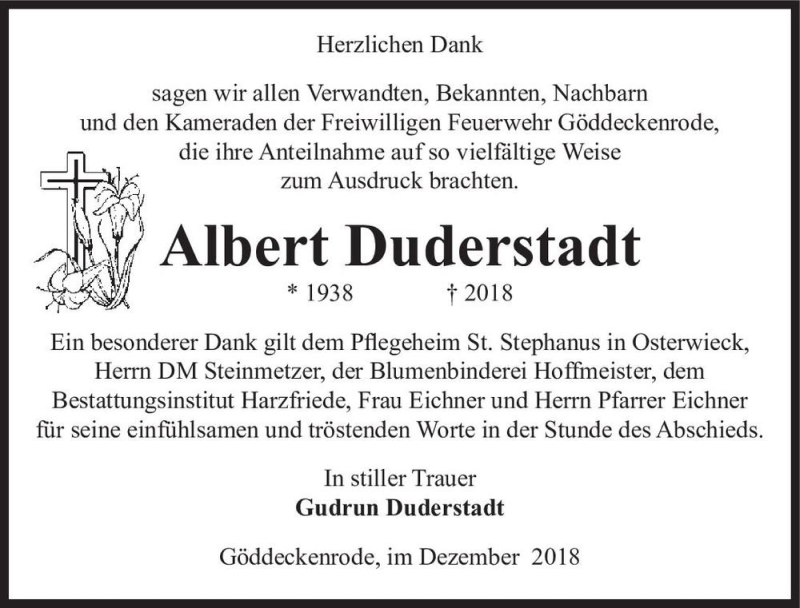 Herzlichen Dank

sagen wir allen Verwandten, Bekannten, Nachbarn und den Kameraden der Freiwilligen Feuerwehr Göddeckenrode, die ihre Anteilnahme auf so vielfältige Weise zum Ausdruck brachten.

Albert Duderstadt

* 1938 † 2018

Ein besonderer Dank gilt dem Pflegeheim St. Stephanus in Osterwieck, Herrn DM Steinmetzer, der Blumenbinderei Hoffmeister, dem Bestattungsinstitut Harzfriede, Frau Eichner und Herrn Pfarrer Eichner für seine einfühlsamen und tröstenden Worte in der Stunde des Abschieds.

In stiller Trauer
Gudrun Duderstadt

Göddeckenrode, im Dezember 2018